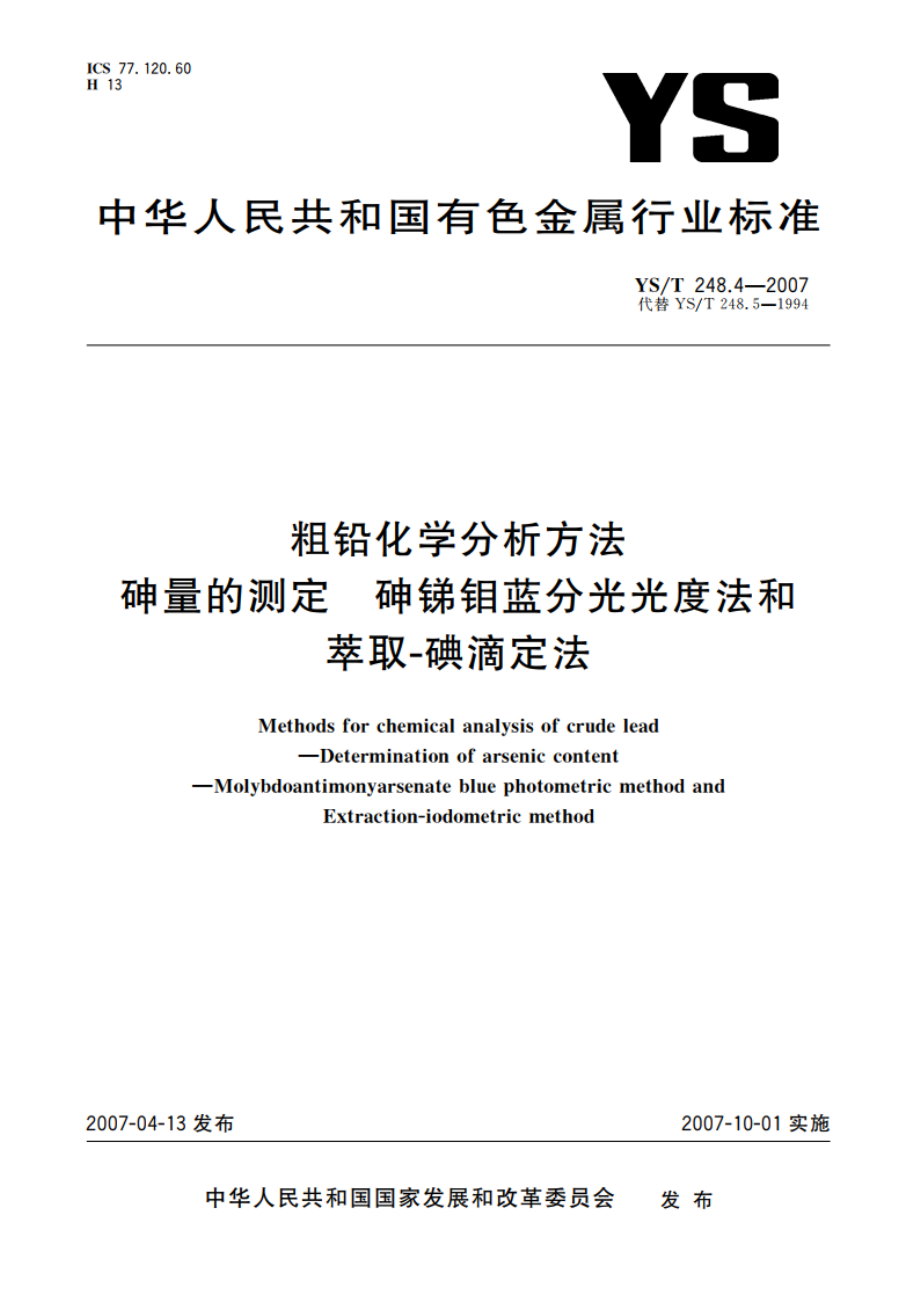 ICS 77.120.60
H 13

YS

中华人民共和国有色金属行业标准

YS/T 248.4—2007
代替 YS/T 248.5—1994

粗铅化学分析方法
砷量的测定　砷锑钼蓝分光光度法和
萃取-碘滴定法

Methods for chemical analysis of crude lead
—Determination of arsenic content
—Molybdoantimonyarsenate blue photometric method and
Extraction-iodometric method

2007-04-13 发布

2007-10-01 实施

中华人民共和国国家发展和改革委员会　发布